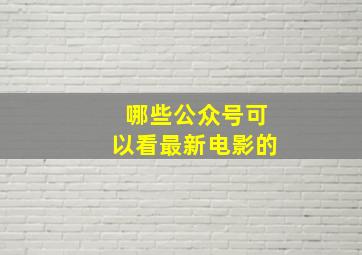 哪些公众号可以看最新电影的